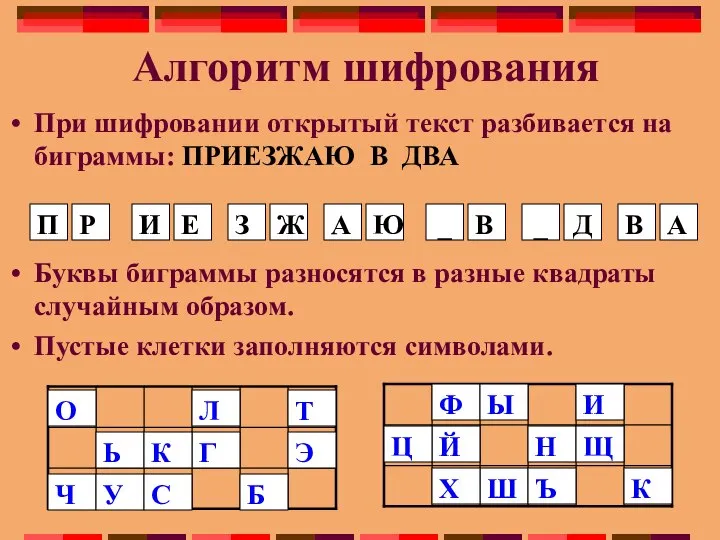 Алгоритм шифрования

• При шифровании открытый текст разбивается на биграммы: ПРИЕЗЖАЮ В ДВА

П Р  И Е  З Ж  А Ю  _ В  _ Д  В А

• Буквы биграммы разносятся в разные квадраты случайным образом.

• Пустые клетки заполняются символами.

| О |  |  | Л |  | Т |
|---|---|---|---|---|---|
|  | Ь | К | Г |  | Э |
| Ч | У | С |  | Б |  |

|  | Ф | Ы |  | И |  |
|---|---|---|---|---|---|
| Ц | Й |  | Н | Щ |  |
|  | Х | Ш | Ъ |  | К |